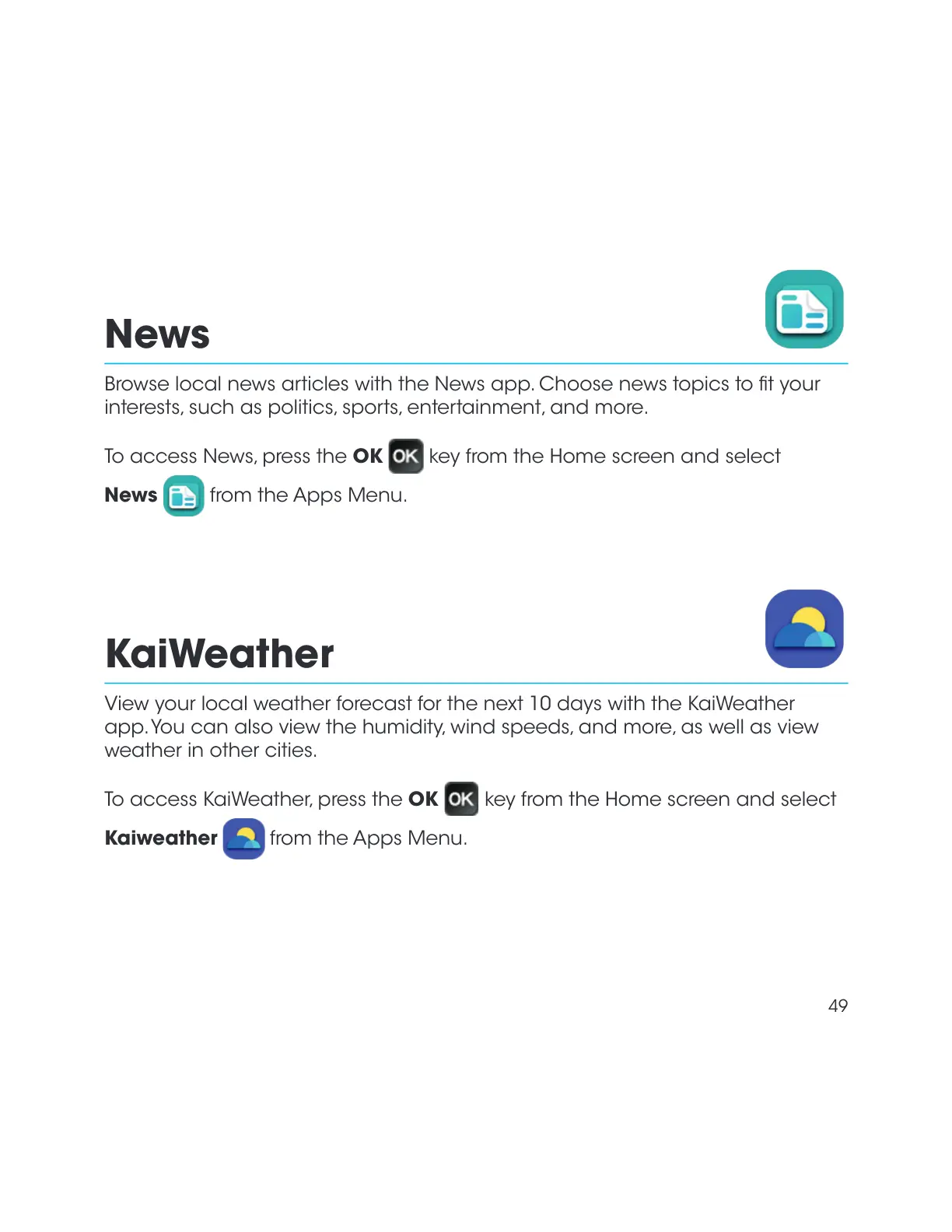 News

Browse local news articles with the News app. Choose news topics to fit your interests, such as politics, sports, entertainment, and more.

To access News, press the OK OK key from the Home screen and select News from the Apps Menu.

KaiWeather

View your local weather forecast for the next 10 days with the KaiWeather app. You can also view the humidity, wind speeds, and more, as well as view weather in other cities.

To access KaiWeather, press the OK OK key from the Home screen and select Kaiweather from the Apps Menu.

49